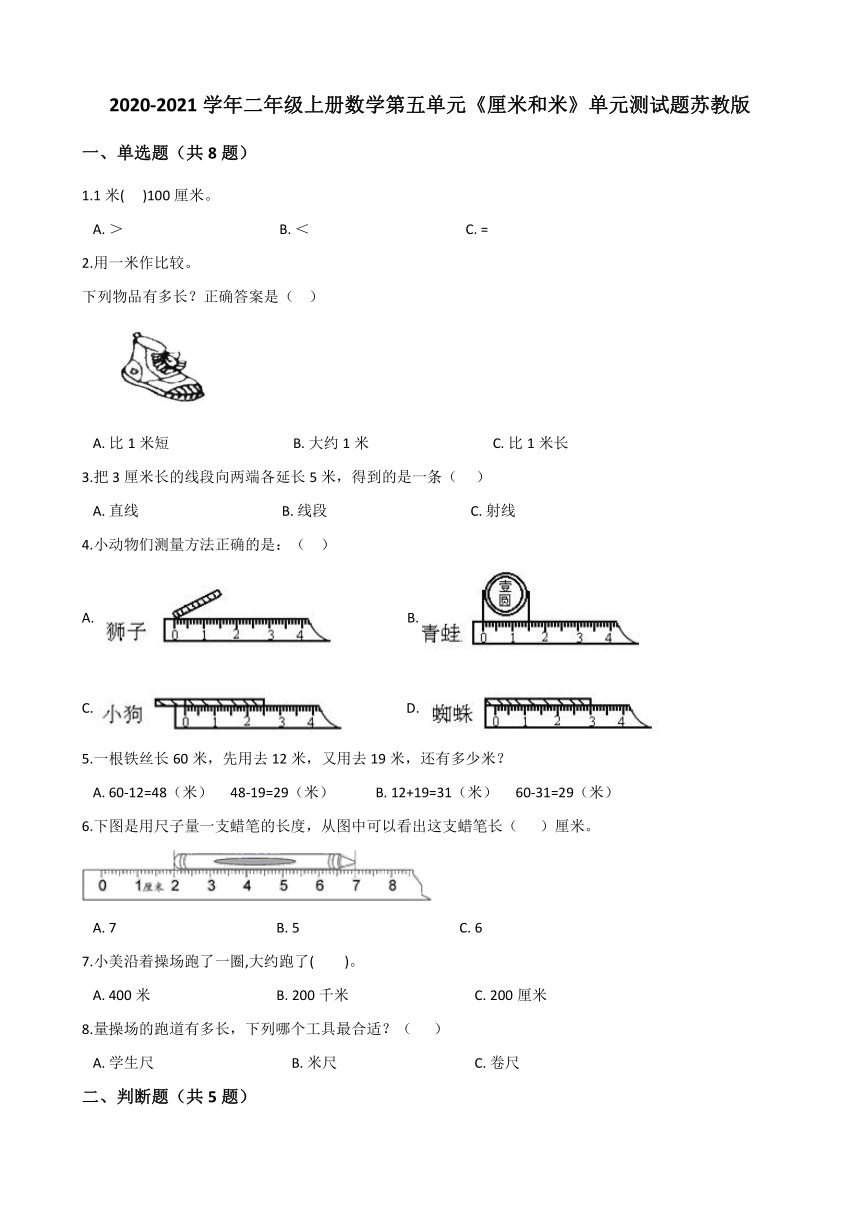 2020-2021 学年二年级上册数学第五单元《厘米和米》单元测试题苏教版

一、单选题（共 8 题）

1.1 米(　)100 厘米。

A. ＞　　B. ＜　　C. =

2.用一米作比较。

下列物品有多长？正确答案是（　）

A. 比 1 米短　　B. 大约 1 米　　C. 比 1 米长

3.把 3 厘米长的线段向两端各延长 5 米，得到的是一条（　）

A. 直线　　B. 线段　　C. 射线

4.小动物们测量方法正确的是：（　）

A. 狮子 0 1 2 3 4

B. 青蛙 壹圆 0 1 2 3 4

C. 小狗 0 1 2 3 4

D. 蜘蛛 0 1 2 3 4

5.一根铁丝长 60 米，先用去 12 米，又用去 19 米，还有多少米？

A. 60-12=48（米）　48-19=29（米）　　B. 12+19=31（米）　60-31=29（米）

6.下图是用尺子量一支蜡笔的长度，从图中可以看出这支蜡笔长（　）厘米。

0 1厘米 2 3 4 5 6 7 8

A. 7　　B. 5　　C. 6

7.小美沿着操场跑了一圈,大约跑了(　)。

A. 400 米　　B. 200 千米　　C. 200 厘米

8.量操场的跑道有多长，下列哪个工具最合适？（　）

A. 学生尺　　B. 米尺　　C. 卷尺

二、判断题（共 5 题）